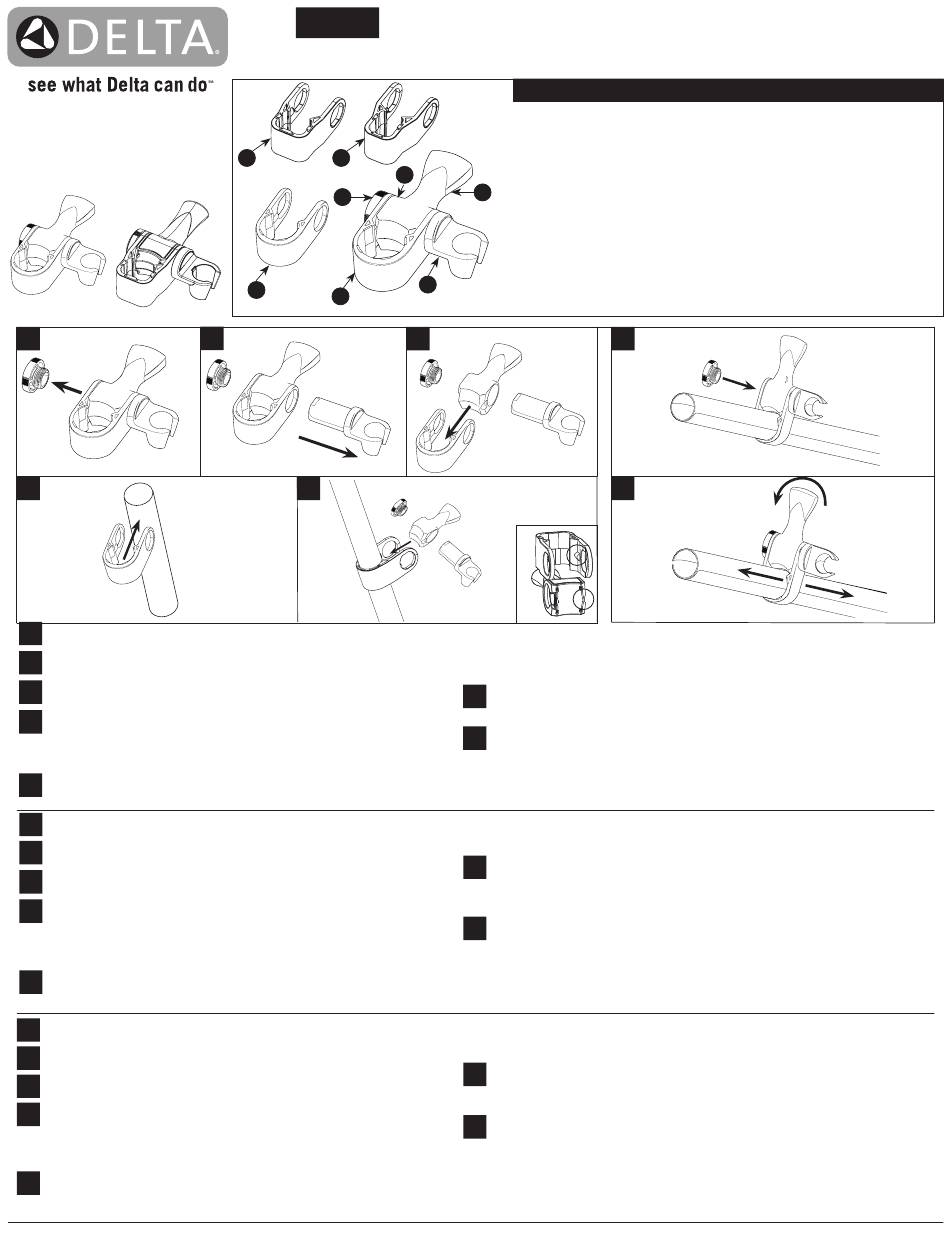 DELTA

see what Delta can do™